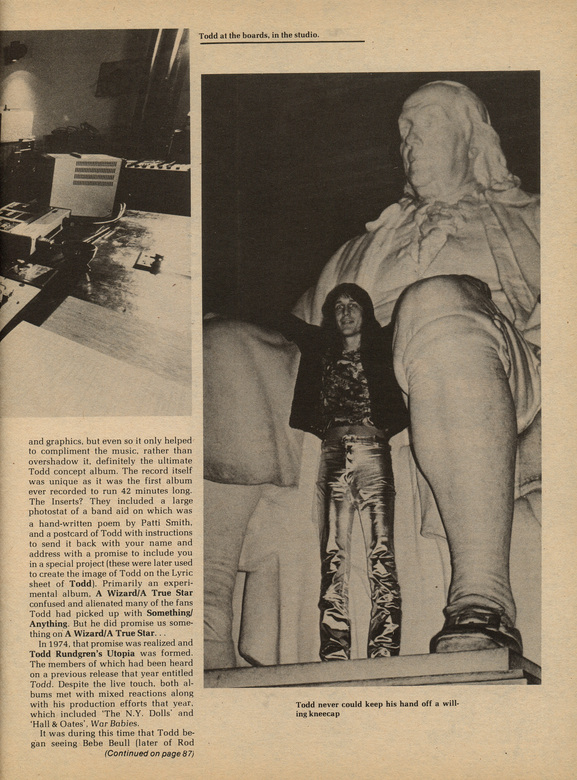 Todd at the boards, in the studio.

and graphics, but even so it only helped to compliment the music, rather than overshadow it, definitely the ultimate Todd concept album. The record itself was unique as it was the first album ever recorded to run 42 minutes long. The Inserts? They included a large photostat of a band aid on which was a hand-written poem by Patti Smith, and a postcard of Todd with instructions to send it back with your name and address with a promise to include you in a special project (these were later used to create the image of Todd on the Lyric sheet of Todd). Primarily an experimental album, A Wizard/A True Star confused and alienated many of the fans Todd had picked up with Something/Anything. But he did promise us something on A Wizard/A True Star. . .

In 1974, that promise was realized and Todd Rundgren's Utopia was formed. The members of which had been heard on a previous release that year entitled Todd. Despite the live touch, both albums met with mixed reactions along with his production efforts that year, which included 'The N.Y. Dolls' and 'Hall & Oates', War Babies.

It was during this time that Todd began seeing Bebe Beull (later of Rod

(Continued on page 87)

Todd never could keep his hand off a willing kneecap